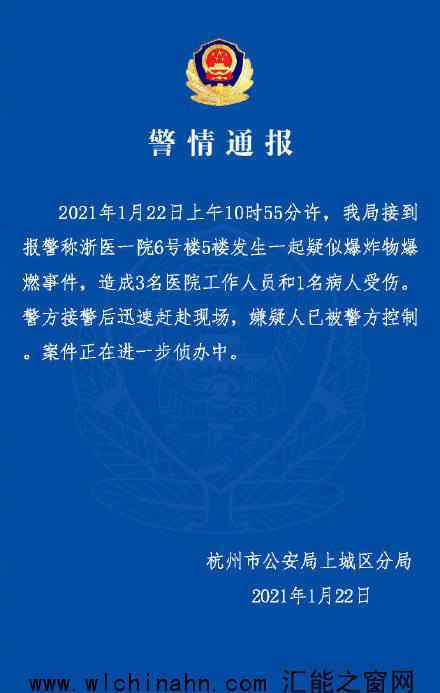 警情通报

2021年1月22日上午10时55分许，我局接到报警称浙医一院6号楼5楼发生一起疑似爆炸物爆燃事件，造成3名医院工作人员和1名病人受伤。警方接警后迅速赶赴现场，嫌疑人已被警方控制。案件正在进一步侦办中。

杭州市公安局上城区分局
2021年1月22日

www.wlchinahn.com 汇能之窗网